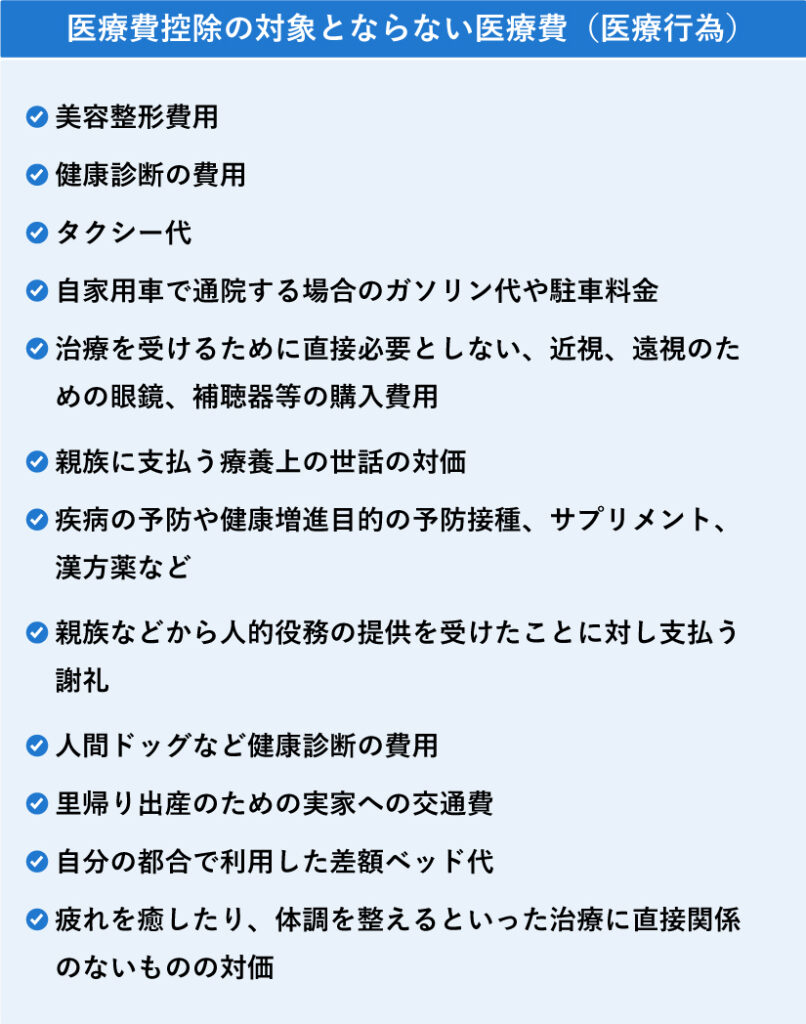 医療費控除の対象とならない医療費（医療行為）

美容整形費用

健康診断の費用

タクシー代

自家用車で通院する場合のガソリン代や駐車料金

治療を受けるために直接必要としない、近視、遠視のための眼鏡、補聴器等の購入費用

親族に支払う療養上の世話の対価

疾病の予防や健康増進目的の予防接種、サプリメント、漢方薬など

親族などから人的役務の提供を受けたことに対し支払う謝礼

人間ドッグなど健康診断の費用

里帰り出産のための実家への交通費

自分の都合で利用した差額ベッド代

疲れを癒したり、体調を整えるといった治療に直接関係のないものの対価